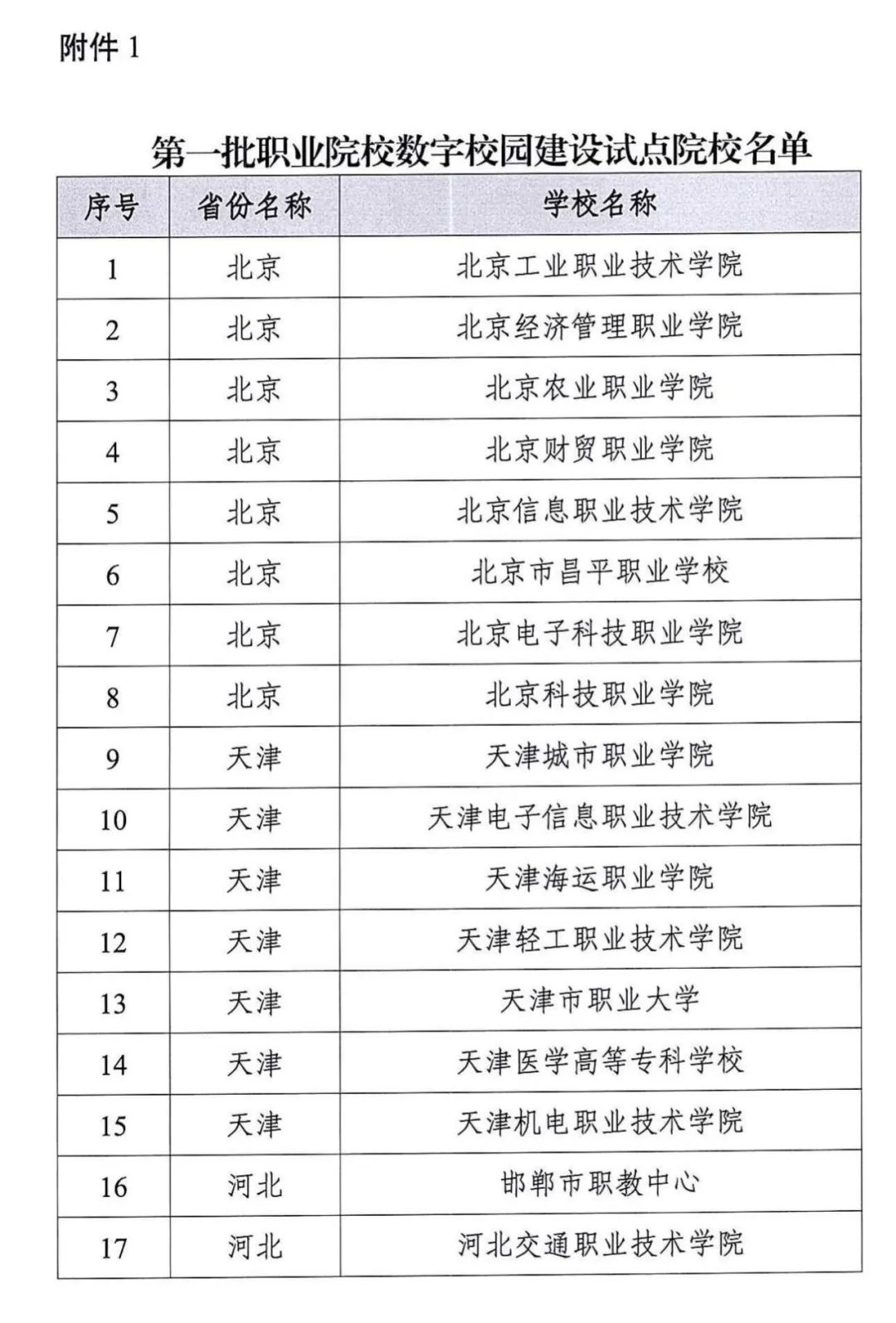 附件 1

第一批职业院校数字校园建设试点院校名单

| 序号 | 省份名称 | 学校名称 |
|---|---|---|
| 1 | 北京 | 北京工业职业技术学院 |
| 2 | 北京 | 北京经济管理职业学院 |
| 3 | 北京 | 北京农业职业学院 |
| 4 | 北京 | 北京财贸职业学院 |
| 5 | 北京 | 北京信息职业技术学院 |
| 6 | 北京 | 北京市昌平职业学校 |
| 7 | 北京 | 北京电子科技职业学院 |
| 8 | 北京 | 北京科技职业学院 |
| 9 | 天津 | 天津城市职业学院 |
| 10 | 天津 | 天津电子信息职业技术学院 |
| 11 | 天津 | 天津海运职业学院 |
| 12 | 天津 | 天津轻工职业技术学院 |
| 13 | 天津 | 天津市职业大学 |
| 14 | 天津 | 天津医学高等专科学校 |
| 15 | 天津 | 天津机电职业技术学院 |
| 16 | 河北 | 邯郸市职教中心 |
| 17 | 河北 | 河北交通职业技术学院 |